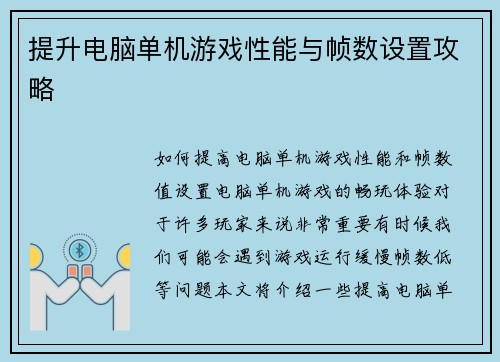 提升电脑单机游戏性能与帧数设置攻略

如何提高电脑单机游戏性能和帧数值设置电脑单机游戏的畅玩体验对于许多玩家来说非常重要有时候我们可能会遇到游戏运行缓慢帧数低等问题本文将介绍一些提高电脑单